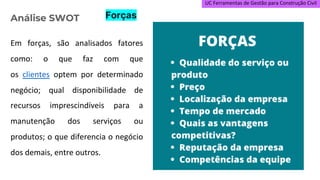 UC Ferramentas de Gestão para Construção Civil

Análise SWOT

Forças

Em forças, são analisados fatores como: o que faz com que os clientes optem por determinado negócio; qual disponibilidade de recursos imprescindíveis para a manutenção dos serviços ou produtos; o que diferencia o negócio dos demais, entre outros.

FORÇAS

• Qualidade do serviço ou produto
• Preço
• Localização da empresa
• Tempo de mercado
• Quais as vantagens competitivas?
• Reputação da empresa
• Competências da equipe